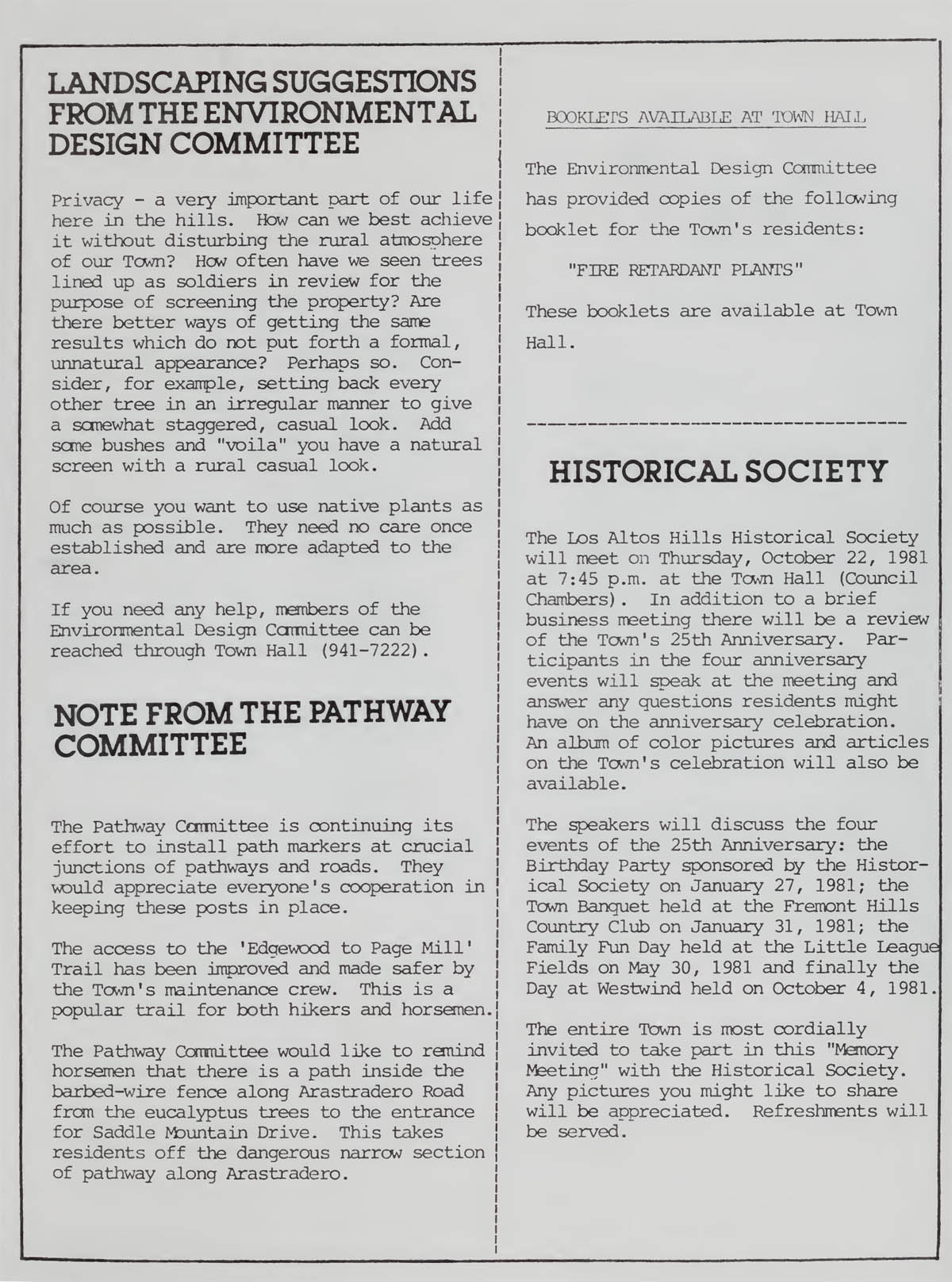 LANDSCAPING SUGGESTIONS FROM THE ENVIRONMENTAL DESIGN COMMITTEE

Privacy - a very important part of our life here in the hills. How can we best achieve it without disturbing the rural atmosphere of our Town? How often have we seen trees lined up as soldiers in review for the purpose of screening the property? Are there better ways of getting the same results which do not put forth a formal, unnatural appearance? Perhaps so. Consider, for example, setting back every other tree in an irregular manner to give a somewhat staggered, casual look. Add some bushes and "voila" you have a natural screen with a rural casual look.

Of course you want to use native plants as much as possible. They need no care once established and are more adapted to the area.

If you need any help, members of the Environmental Design Committee can be reached through Town Hall (941-7222).

NOTE FROM THE PATHWAY COMMITTEE

The Pathway Committee is continuing its effort to install path markers at crucial junctions of pathways and roads. They would appreciate everyone's cooperation in keeping these posts in place.

The access to the 'Edgewood to Page Mill' Trail has been improved and made safer by the Town's maintenance crew. This is a popular trail for both hikers and horsemen.

The Pathway Committee would like to remind horsemen that there is a path inside the barbed-wire fence along Arastradero Road from the eucalyptus trees to the entrance for Saddle Mountain Drive. This takes residents off the dangerous narrow section of pathway along Arastradero.

BOOKLETS AVAILABLE AT TOWN HALL

The Environmental Design Committee has provided copies of the following booklet for the Town's residents:

"FIRE RETARDANT PLANTS"

These booklets are available at Town Hall.

HISTORICAL SOCIETY

The Los Altos Hills Historical Society will meet on Thursday, October 22, 1981 at 7:45 p.m. at the Town Hall (Council Chambers). In addition to a brief business meeting there will be a review of the Town's 25th Anniversary. Participants in the four anniversary events will speak at the meeting and answer any questions residents might have on the anniversary celebration. An album of color pictures and articles on the Town's celebration will also be available.

The speakers will discuss the four events of the 25th Anniversary: the Birthday Party sponsored by the Historical Society on January 27, 1981; the Town Banquet held at the Fremont Hills Country Club on January 31, 1981; the Family Fun Day held at the Little League Fields on May 30, 1981 and finally the Day at Westwind held on October 4, 1981.

The entire Town is most cordially invited to take part in this "Memory Meeting" with the Historical Society. Any pictures you might like to share will be appreciated. Refreshments will be served.